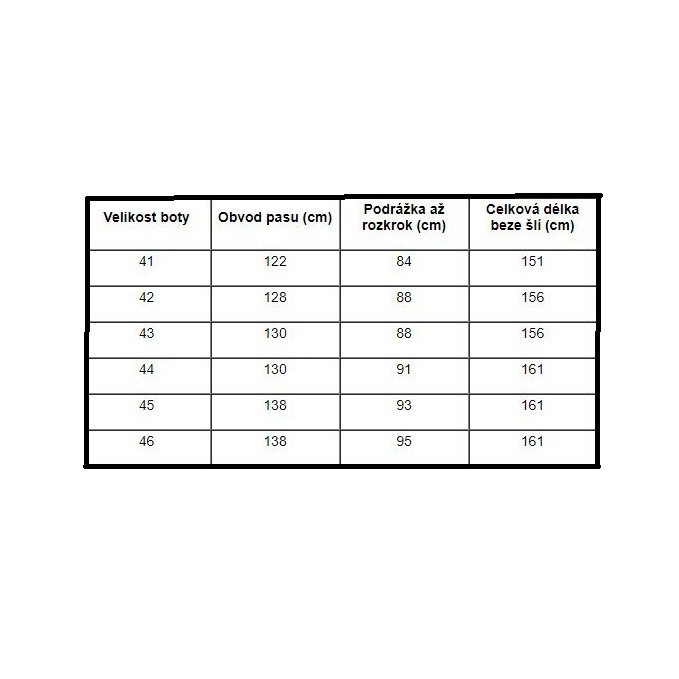 | Velikost boty | Obvod pasu (cm) | Podrážka až rozkrok (cm) | Celková délka beze šlí (cm) |
|---|---|---|---|
| 41 | 122 | 84 | 151 |
| 42 | 128 | 88 | 156 |
| 43 | 130 | 88 | 156 |
| 44 | 130 | 91 | 161 |
| 45 | 138 | 93 | 161 |
| 46 | 138 | 95 | 161 |